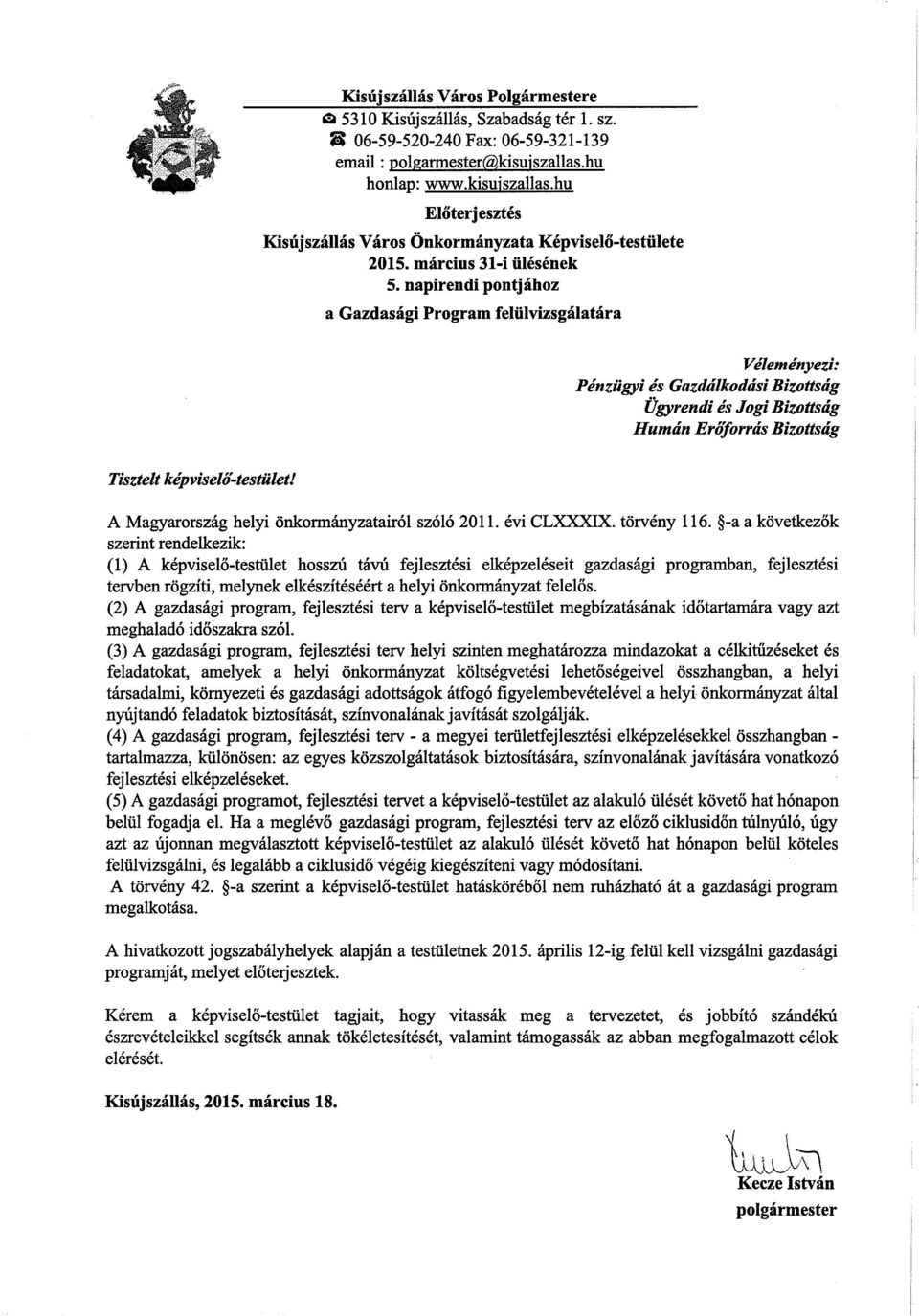 Kisújszállás Város Polgármestere
5310 Kisújszállás, Szabadság tér 1. sz.
06-59-520-240 Fax: 06-59-321-139
email : polgarmester@kisujszallas.hu
honlap: www.kisujszallas.hu

Előterjesztés
Kisújszállás Város Önkormányzata Képviselő-testülete
2015. március 31-i ülésének
5. napirendi pontjához
a Gazdasági Program felülvizsgálatára

Véleményezi:
Pénzügyi és Gazdálkodási Bizottság
Ügyrendi és Jogi Bizottság
Humán Erőforrás Bizottság

Tisztelt képviselő-testület!

A Magyarország helyi önkormányzatairól szóló 2011. évi CLXXXIX. törvény 116. §-a a következők szerint rendelkezik:
(1) A képviselő-testület hosszú távú fejlesztési elképzeléseit gazdasági programban, fejlesztési tervben rögzíti, melynek elkészítéséért a helyi önkormányzat felelős.
(2) A gazdasági program, fejlesztési terv a képviselő-testület megbízatásának időtartamára vagy azt meghaladó időszakra szól.
(3) A gazdasági program, fejlesztési terv helyi szinten meghatározza mindazokat a célkitűzéseket és feladatokat, amelyek a helyi önkormányzat költségvetési lehetőségeivel összhangban, a helyi társadalmi, környezeti és gazdasági adottságok átfogó figyelembevételével a helyi önkormányzat által nyújtandó feladatok biztosítását, színvonalának javítását szolgálják.
(4) A gazdasági program, fejlesztési terv - a megyei területfejlesztési elképzelésekkel összhangban - tartalmazza, különösen: az egyes közszolgáltatások biztosítására, színvonalának javítására vonatkozó fejlesztési elképzeléseket.
(5) A gazdasági programot, fejlesztési tervet a képviselő-testület az alakuló ülését követő hat hónapon belül fogadja el. Ha a meglévő gazdasági program, fejlesztési terv az előző ciklusidőn túlnyúló, úgy azt az újonnan megválasztott képviselő-testület az alakuló ülését követő hat hónapon belül köteles felülvizsgálni, és legalább a ciklusidő végéig kiegészíteni vagy módosítani.
A törvény 42. §-a szerint a képviselő-testület hatásköréből nem ruházható át a gazdasági program megalkotása.

A hivatkozott jogszabályhelyek alapján a testületnek 2015. április 12-ig felül kell vizsgálni gazdasági programját, melyet előterjesztek.

Kérem a képviselő-testület tagjait, hogy vitassák meg a tervezetet, és jobbító szándékú észrevételeikkel segítsék annak tökéletesítését, valamint támogassák az abban megfogalmazott célok elérését.

Kisújszállás, 2015. március 18.

Kecze István
polgármester